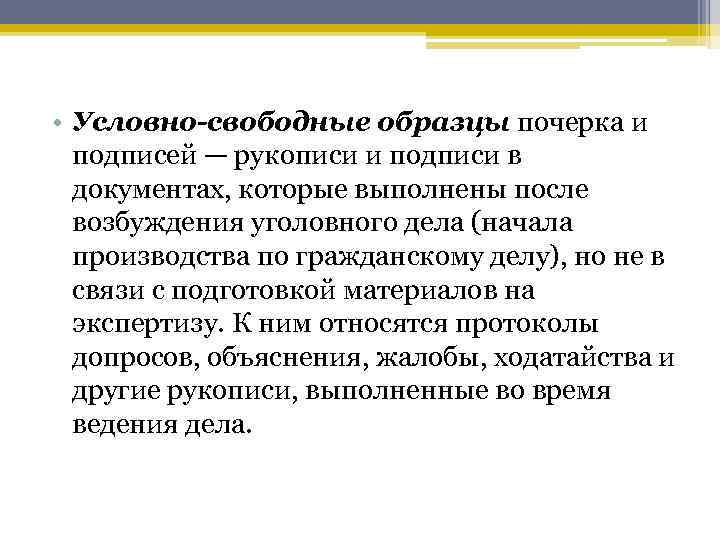 • Условно-свободные образцы почерка и подписей — рукописи и подписи в документах, которые выполнены после возбуждения уголовного дела (начала производства по гражданскому делу), но не в связи с подготовкой материалов на экспертизу. К ним относятся протоколы допросов, объяснения, жалобы, ходатайства и другие рукописи, выполненные во время ведения дела.